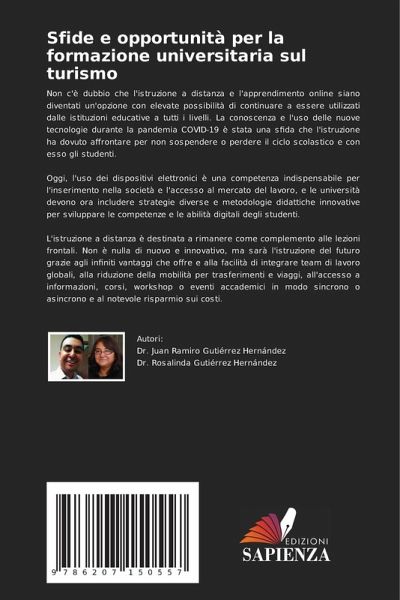 Sfide e opportunità per la formazione universitaria sul turismo

Non c'è dubbio che l'istruzione a distanza e l'apprendimento online siano diventati un'opzione con elevate possibilità di continuare a essere utilizzati dalle istituzioni educative a tutti i livelli. La conoscenza e l'uso delle nuove tecnologie durante la pandemia COVID-19 è stata una sfida che l'istruzione ha dovuto affrontare per non sospendere o perdere il ciclo scolastico e con esso gli studenti.

Oggi, l'uso dei dispositivi elettronici è una competenza indispensabile per l'inserimento nella società e l'accesso al mercato del lavoro, e le università devono ora includere strategie diverse e metodologie didattiche innovative per sviluppare le competenze e le abilità digitali degli studenti.

L'istruzione a distanza è destinata a rimanere come complemento alle lezioni frontali. Non è nulla di nuovo e innovativo, ma sarà l'istruzione del futuro grazie agli infiniti vantaggi che offre e alla facilità di integrare team di lavoro globali, alla riduzione della mobilità per trasferimenti e viaggi, all'accesso a informazioni, corsi, workshop o eventi accademici in modo sincrono o asincrono e al notevole risparmio sui costi.

Autori:
Dr. Juan Ramiro Gutiérrez Hernández
Dr. Rosalinda Gutiérrez Hernández

9 786207 150557

EDIZIONI
SAPIENZA